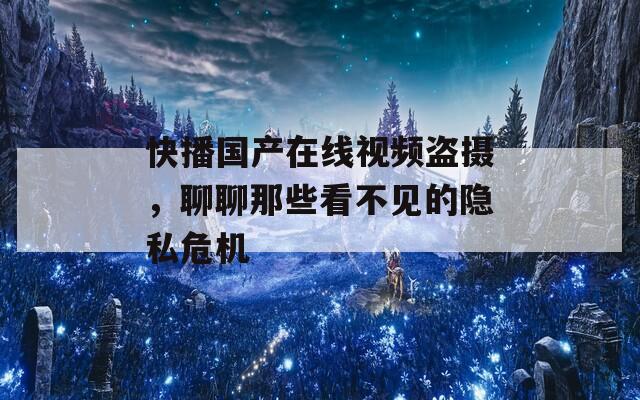 快播国产在线视频盗摄，聊聊那些看不见的隐私危机